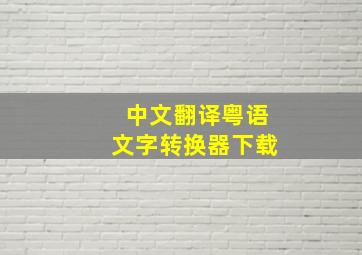 中文翻译粤语
文字转换器下载